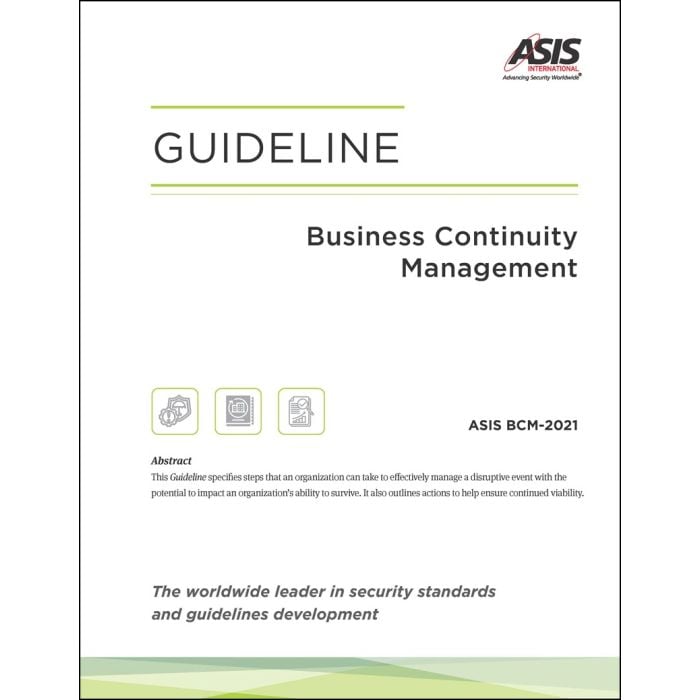 ASIS
INTERNATIONAL
Advancing Security Worldwide®

GUIDELINE

Business Continuity Management

ASIS BCM-2021

Abstract
This Guideline specifies steps that an organization can take to effectively manage a disruptive event with the potential to impact an organization's ability to survive. It also outlines actions to help ensure continued viability.

The worldwide leader in security standards and guidelines development